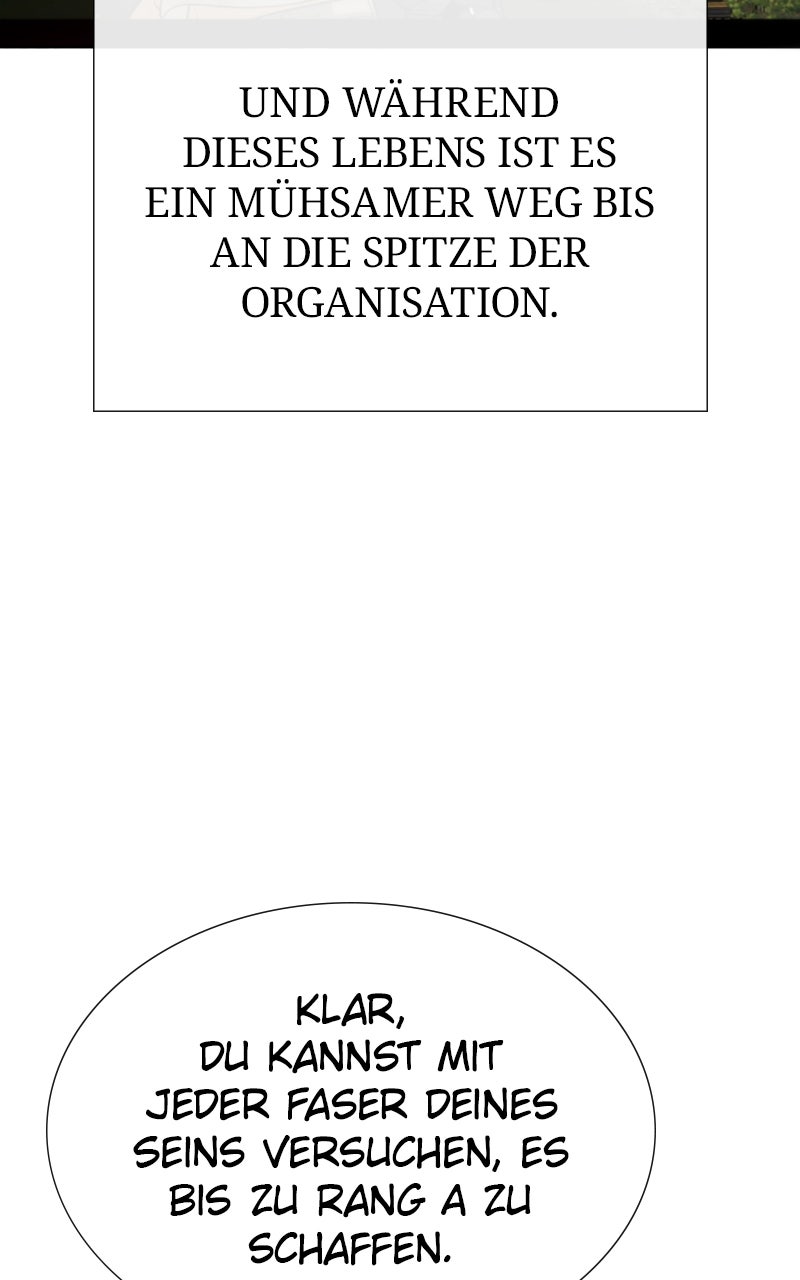 UND WÄHREND DIESES LEBENS IST ES EIN MÜHSAMER WEG BIS AN DIE SPITZE DER ORGANISATION.

KLAR, DU KANNST MIT JEDER FASER DEINES SEINS VERSUCHEN, ES BIS ZU RANG A ZU SCHAFFEN.